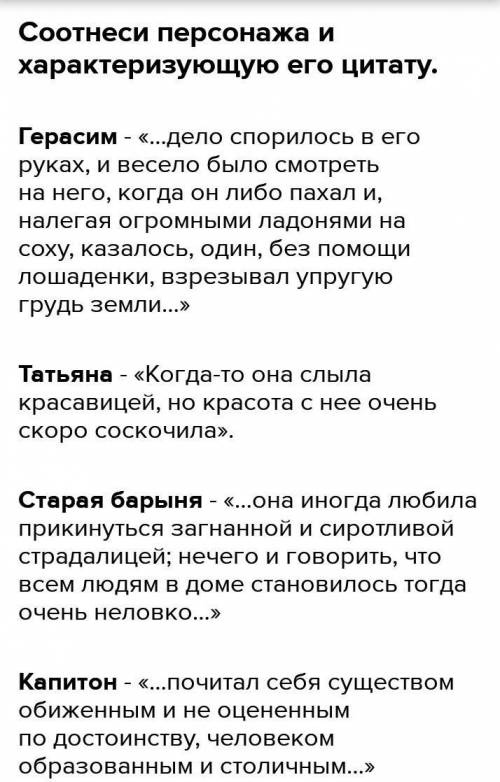 Соотнеси персонажа и характеризующую его цитату.

Герасим - «...дело спорилось в его руках, и весело было смотреть на него, когда он либо пахал и, налегая огромными ладонями на соху, казалось, один, без помощи лошаденки, взрезывал упругую грудь земли...»

Татьяна - «Когда-то она слыла красавицей, но красота с нее очень скоро соскочила».

Старая барыня - «...она иногда любила прикинуться загнанной и сиротливой страдалицей; нечего и говорить, что всем людям в доме становилось тогда очень неловко...»

Капитон - «...почитал себя существом обиженным и не оцененным по достоинству, человеком образованным и столичным...»